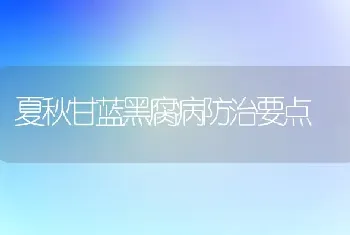 夏秋甘蓝黑腐病防治要点